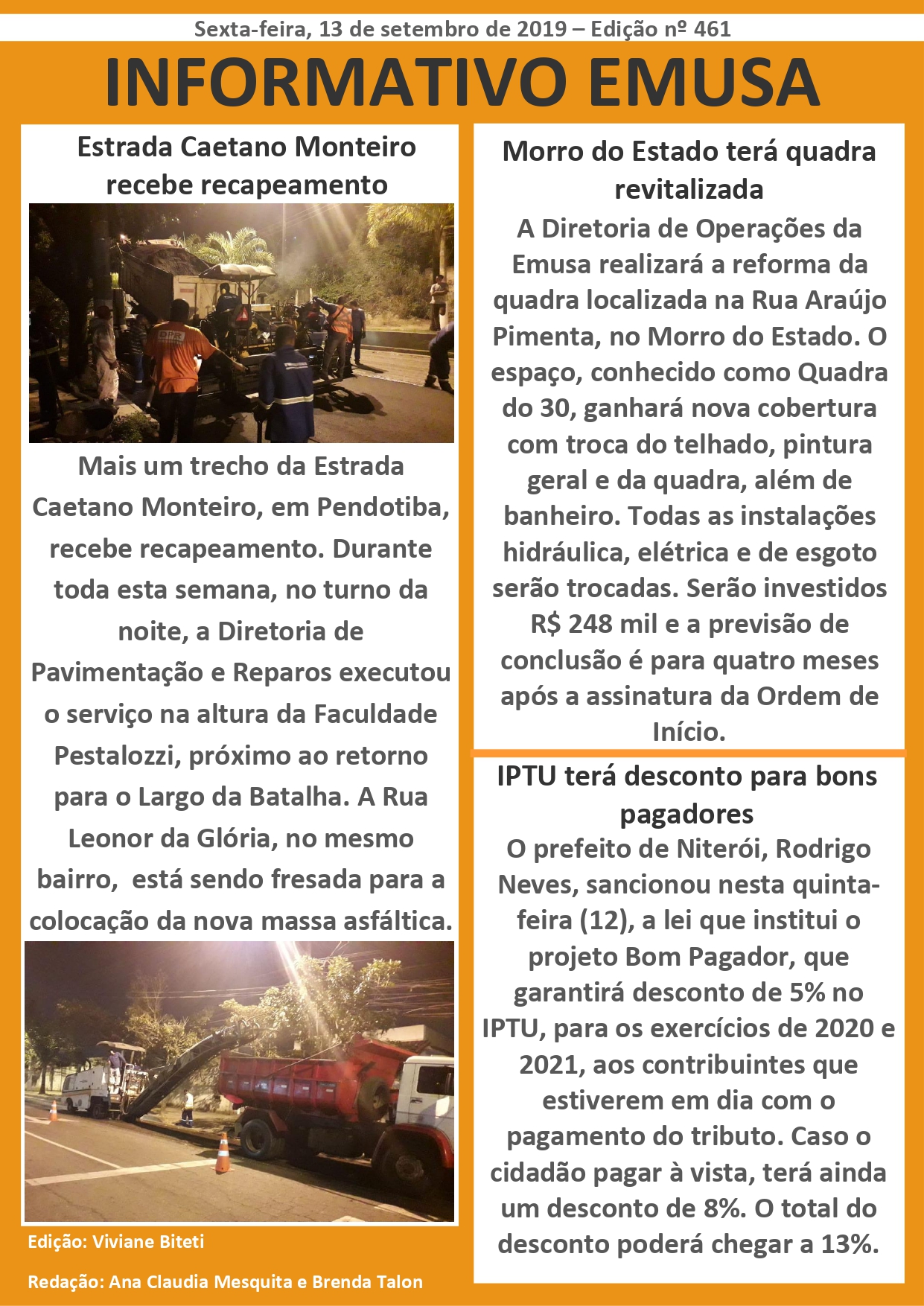 Sexta-feira, 13 de setembro de 2019 – Edição nº 461

INFORMATIVO EMUSA

Estrada Caetano Monteiro recebe recapeamento

Mais um trecho da Estrada Caetano Monteiro, em Pendotiba, recebe recapeamento. Durante toda esta semana, no turno da noite, a Diretoria de Pavimentação e Reparos executou o serviço na altura da Faculdade Pestalozzi, próximo ao retorno para o Largo da Batalha. A Rua Leonor da Glória, no mesmo bairro, está sendo fresada para a colocação da nova massa asfáltica.

Edição: Viviane Biteti

Redação: Ana Claudia Mesquita e Brenda Talon

Morro do Estado terá quadra revitalizada

A Diretoria de Operações da Emusa realizará a reforma da quadra localizada na Rua Araújo Pimenta, no Morro do Estado. O espaço, conhecido como Quadra do 30, ganhará nova cobertura com troca do telhado, pintura geral e da quadra, além de banheiro. Todas as instalações hidráulica, elétrica e de esgoto serão trocadas. Serão investidos R$ 248 mil e a previsão de conclusão é para quatro meses após a assinatura da Ordem de Início.

IPTU terá desconto para bons pagadores

O prefeito de Niterói, Rodrigo Neves, sancionou nesta quinta-feira (12), a lei que institui o projeto Bom Pagador, que garantirá desconto de 5% no IPTU, para os exercícios de 2020 e 2021, aos contribuintes que estiverem em dia com o pagamento do tributo. Caso o cidadão pagar à vista, terá ainda um desconto de 8%. O total do desconto poderá chegar a 13%.